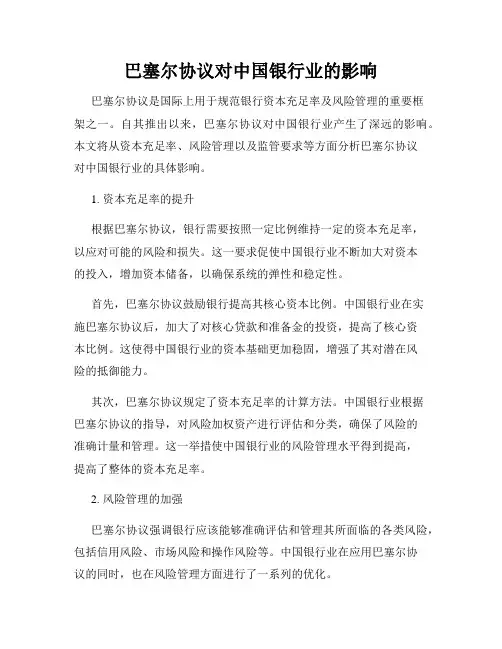 巴塞尔协议对中国银行业的影响

巴塞尔协议是国际上用于规范银行资本充足率及风险管理的重要框架之一。自其推出以来，巴塞尔协议对中国银行业产生了深远的影响。本文将从资本充足率、风险管理以及监管要求等方面分析巴塞尔协议对中国银行业的具体影响。

1. 资本充足率的提升

根据巴塞尔协议，银行需要按照一定比例维持一定的资本充足率，以应对可能的风险和损失。这一要求促使中国银行业不断加大对资本的投入，增加资本储备，以确保系统的弹性和稳定性。

首先，巴塞尔协议鼓励银行提高其核心资本比例。中国银行业在实施巴塞尔协议后，加大了对核心贷款和准备金的投资，提高了核心资本比例。这使得中国银行业的资本基础更加稳固，增强了其对潜在风险的抵御能力。

其次，巴塞尔协议规定了资本充足率的计算方法。中国银行业根据巴塞尔协议的指导，对风险加权资产进行评估和分类，确保了风险的准确计量和管理。这一举措使中国银行业的风险管理水平得到提高，提高了整体的资本充足率。

2. 风险管理的加强

巴塞尔协议强调银行应该能够准确评估和管理其所面临的各类风险，包括信用风险、市场风险和操作风险等。中国银行业在应用巴塞尔协议的同时，也在风险管理方面进行了一系列的优化。